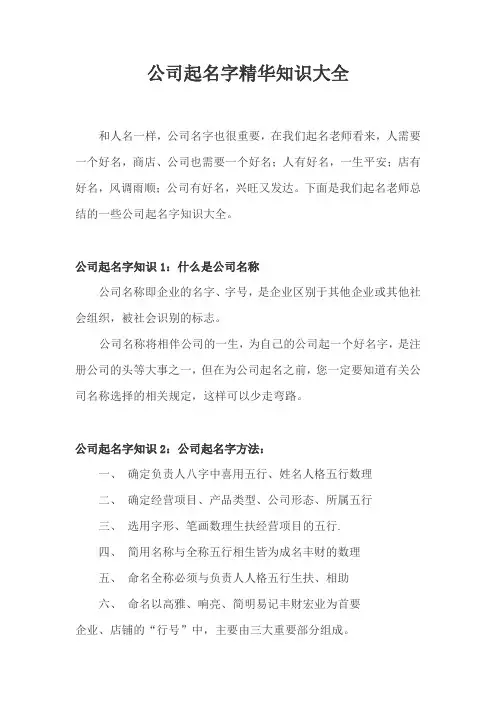 公司起名字精华知识大全

和人名一样，公司名字也很重要，在我们起名老师看来，人需要一个好名，商店、公司也需要一个好名：人有好名，一生平安；店有好名，风调雨顺；公司有好名，兴旺又发达。下面是我们起名老师总结的一些公司起名字知识大全。

公司起名字知识 1：什么是公司名称

公司名称即企业的名字、字号，是企业区别于其他企业或其他社会组织，被社会识别的标志。

公司名称将相伴公司的一生，为自己的公司起一个好名字，是注册公司的头等大事之一，但在为公司起名之前，您一定要知道有关公司名称选择的相关规定，这样可以少走弯路。

公司起名字知识 2：公司起名字方法：

一、 确定负责人八字中喜用五行、姓名人格五行数理

二、 确定经营项目、产品类型、公司形态、所属五行

三、 选用字形、笔画数理生扶经营项目的五行.

四、 简用名称与全称五行相生皆为成名丰财的数理

五、 命名全称必须与负责人人格五行生扶、相助

六、 命名以高雅、响亮、简明易记丰财宏业为首要

企业、店铺的“行号”中，主要由三大重要部分组成。